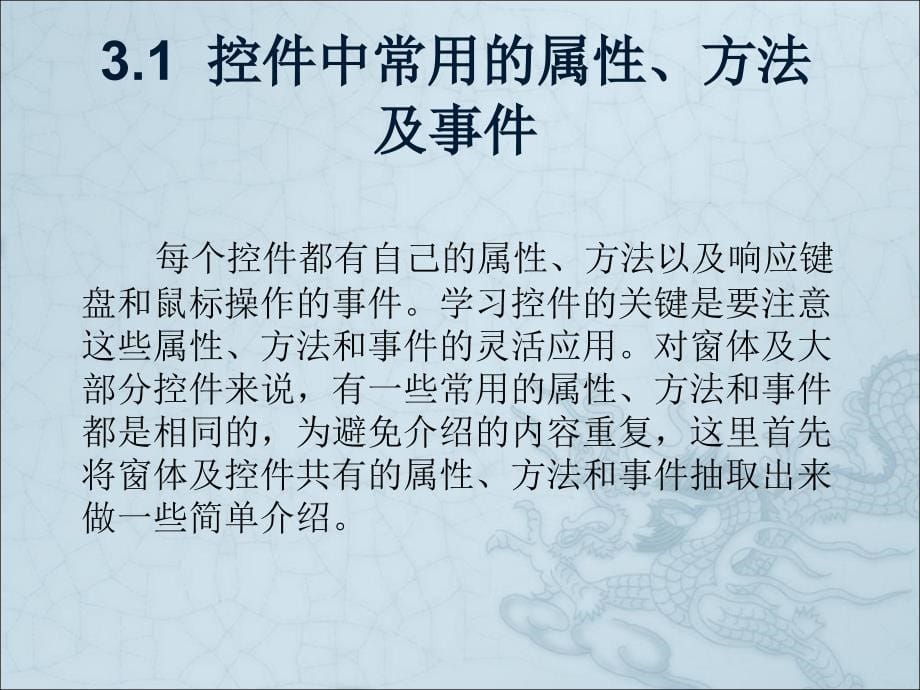 3.1 控件中常用的属性、方法及事件

每个控件都有自己的属性、方法以及响应键盘和鼠标操作的事件。学习控件的关键是要注意这些属性、方法和事件的灵活应用。对窗体及大部分控件来说，有一些常用的属性、方法和事件都是相同的，为避免介绍的内容重复，这里首先将窗体及控件共有的属性、方法和事件抽取出来做一些简单介绍。